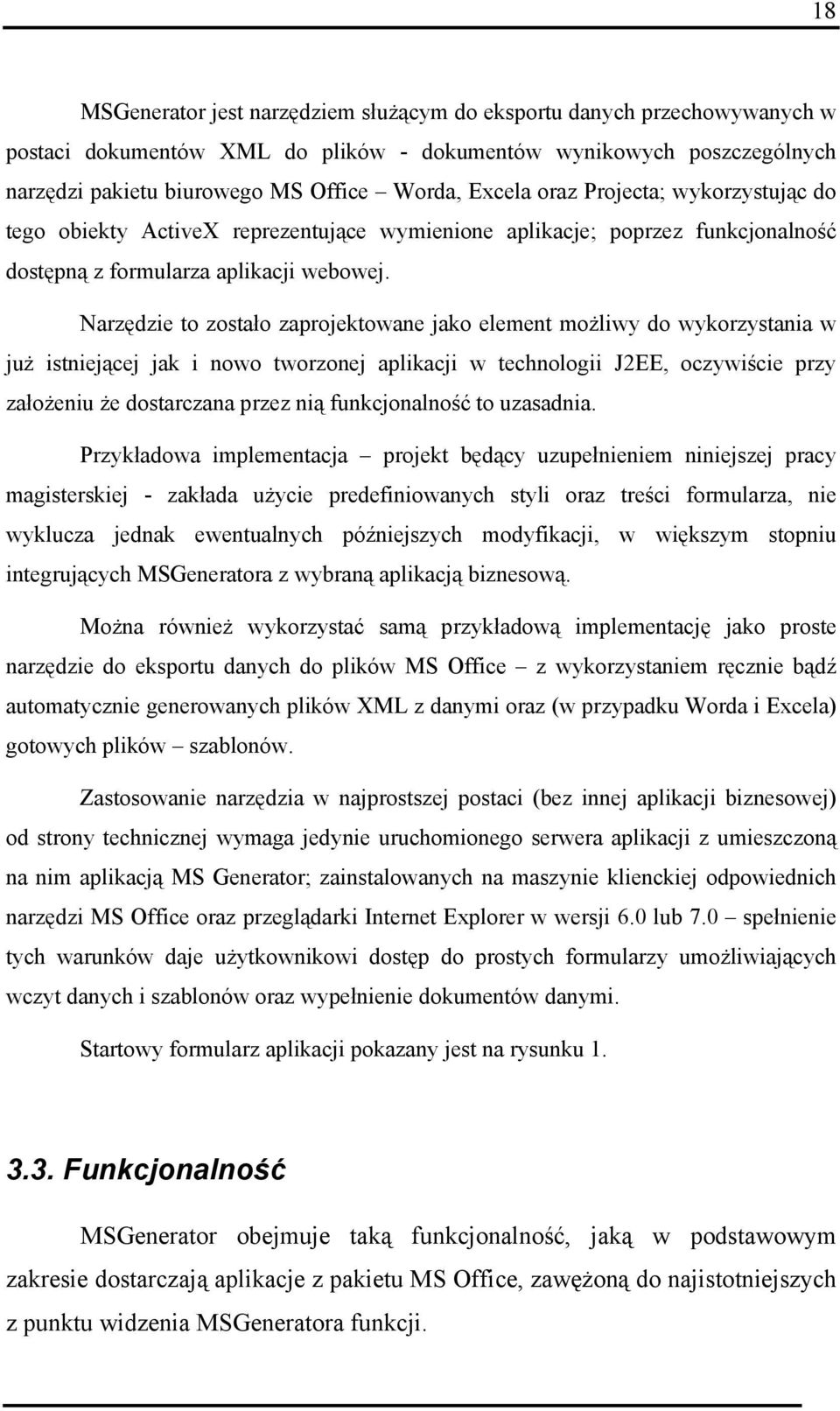 18

MSGenerator jest narzędziem służącym do eksportu danych przechowywanych w postaci dokumentów XML do plików - dokumentów wynikowych poszczególnych narzędzi pakietu biurowego MS Office – Worda, Excela oraz Projecta; wykorzystując do tego obiekty ActiveX reprezentujące wymienione aplikacje; poprzez funkcjonalność dostępną z formularza aplikacji webowej.

Narzędzie to zostało zaprojektowane jako element możliwy do wykorzystania w już istniejącej jak i nowo tworzonej aplikacji w technologii J2EE, oczywiście przy założeniu że dostarczana przez nią funkcjonalność to uzasadnia.

Przykładowa implementacja – projekt będący uzupełnieniem niniejszej pracy magisterskiej - zakłada użycie predefiniowanych styli oraz treści formularza, nie wyklucza jednak ewentualnych późniejszych modyfikacji, w większym stopniu integrujących MSGeneratora z wybraną aplikacją biznesową.

Można również wykorzystać samą przykładową implementację jako proste narzędzie do eksportu danych do plików MS Office – z wykorzystaniem ręcznie bądź automatycznie generowanych plików XML z danymi oraz (w przypadku Worda i Excela) gotowych plików – szablonów.

Zastosowanie narzędzia w najprostszej postaci (bez innej aplikacji biznesowej) od strony technicznej wymaga jedynie uruchomionego serwera aplikacji z umieszczoną na nim aplikacją MS Generator; zainstalowanych na maszynie klienckiej odpowiednich narzędzi MS Office oraz przeglądarki Internet Explorer w wersji 6.0 lub 7.0 – spełnienie tych warunków daje użytkownikowi dostęp do prostych formularzy umożliwiających wczyt danych i szablonów oraz wypełnienie dokumentów danymi.

Startowy formularz aplikacji pokazany jest na rysunku 1.

3.3. Funkcjonalność

MSGenerator obejmuje taką funkcjonalność, jaką w podstawowym zakresie dostarczają aplikacje z pakietu MS Office, zawężoną do najistotniejszych z punktu widzenia MSGeneratora funkcji.